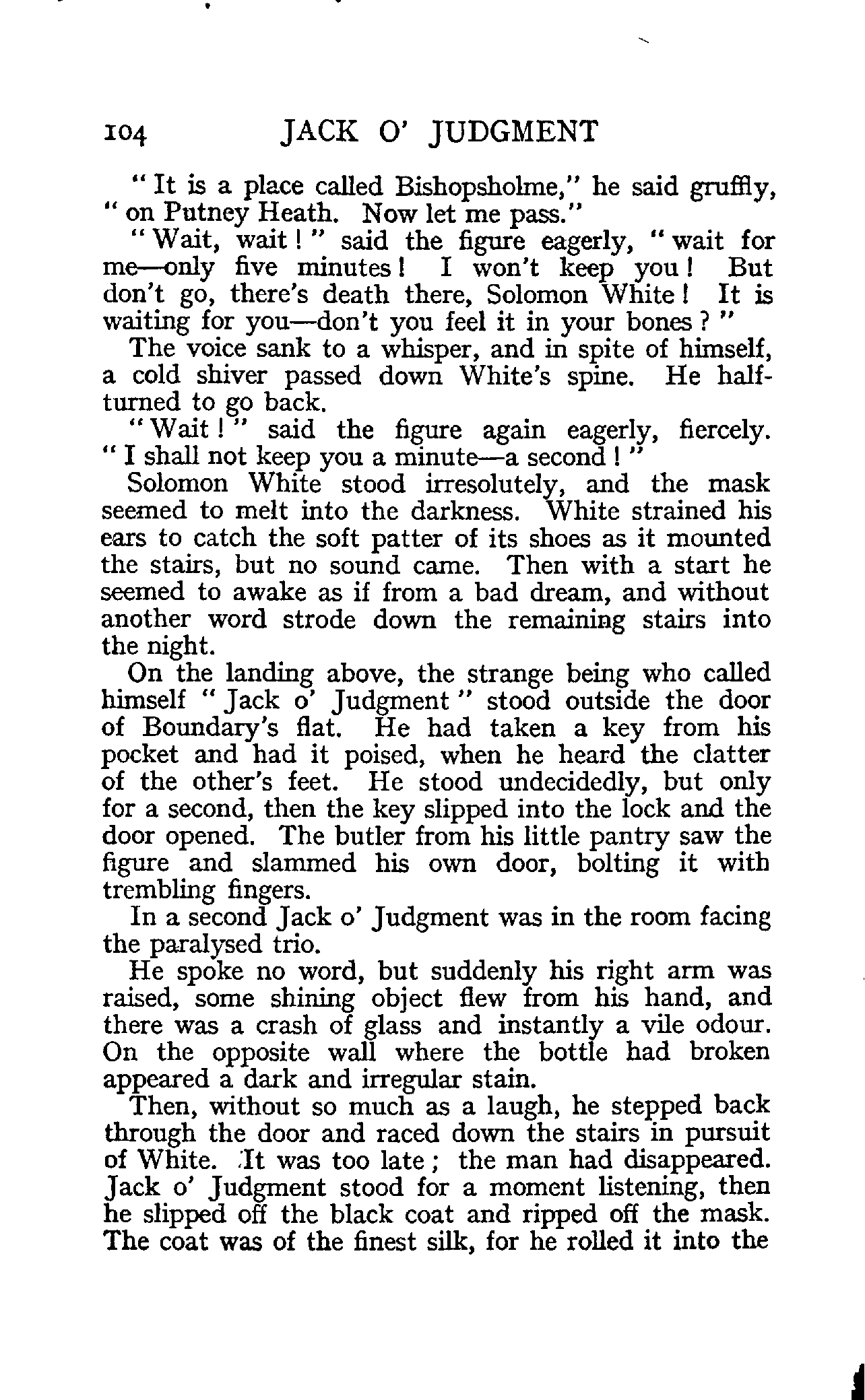 104 JACK O' JUDGMENT

" It is a place called Bishopsholme," he said gruffly, " on Putney Heath. Now let me pass."

" Wait, wait ! " said the figure eagerly, " wait for me—only five minutes ! I won't keep you ! But don't go, there's death there, Solomon White ! It is waiting for you—don't you feel it in your bones ? "

The voice sank to a whisper, and in spite of himself, a cold shiver passed down White's spine. He half-turned to go back.

" Wait ! " said the figure again eagerly, fiercely. " I shall not keep you a minute—a second ! "

Solomon White stood irresolutely, and the mask seemed to melt into the darkness. White strained his ears to catch the soft patter of its shoes as it mounted the stairs, but no sound came. Then with a start he seemed to awake as if from a bad dream, and without another word strode down the remaining stairs into the night.

On the landing above, the strange being who called himself " Jack o' Judgment " stood outside the door of Boundary's flat. He had taken a key from his pocket and had it poised, when he heard the clatter of the other's feet. He stood undecidedly, but only for a second, then the key slipped into the lock and the door opened. The butler from his little pantry saw the figure and slammed his own door, bolting it with trembling fingers.

In a second Jack o' Judgment was in the room facing the paralysed trio.

He spoke no word, but suddenly his right arm was raised, some shining object flew from his hand, and there was a crash of glass and instantly a vile odour. On the opposite wall where the bottle had broken appeared a dark and irregular stain.

Then, without so much as a laugh, he stepped back through the door and raced down the stairs in pursuit of White. It was too late ; the man had disappeared. Jack o' Judgment stood for a moment listening, then he slipped off the black coat and ripped off the mask. The coat was of the finest silk, for he rolled it into the